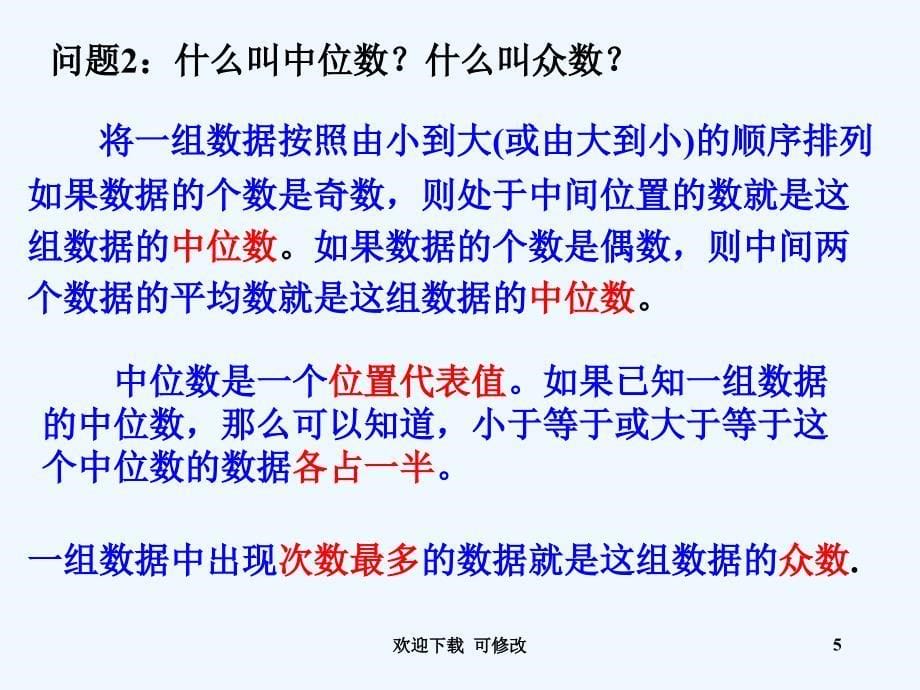 问题2：什么叫中位数？什么叫众数？

将一组数据按照由小到大(或由大到小)的顺序排列如果数据的个数是奇数，则处于中间位置的数就是这组数据的中位数。如果数据的个数是偶数，则中间两个数据的平均数就是这组数据的中位数。

中位数是一个位置代表值。如果已知一组数据的中位数，那么可以知道，小于等于或大于等于这个中位数的数据各占一半。

一组数据中出现次数最多的数据就是这组数据的众数.

欢迎下载 可修改

5